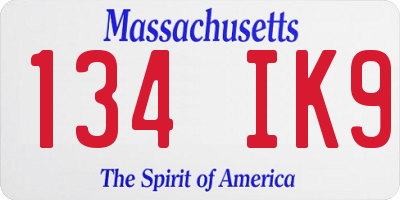 Massachusetts
134 IK9
The Spirit of America